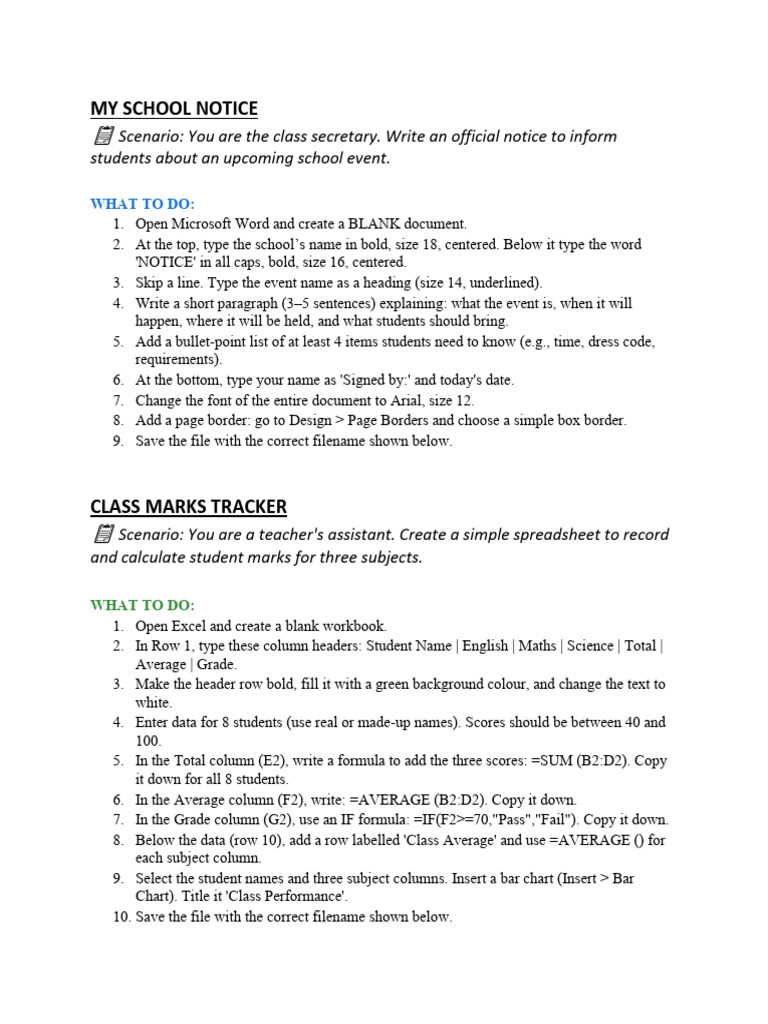 MY SCHOOL NOTICE

Scenario: You are the class secretary. Write an official notice to inform students about an upcoming school event.

WHAT TO DO:
1. Open Microsoft Word and create a BLANK document.
2. At the top, type the school's name in bold, size 18, centered. Below it type the word 'NOTICE' in all caps, bold, size 16, centered.
3. Skip a line. Type the event name as a heading (size 14, underlined).
4. Write a short paragraph (3–5 sentences) explaining: what the event is, when it will happen, where it will be held, and what students should bring.
5. Add a bullet-point list of at least 4 items students need to know (e.g., time, dress code, requirements).
6. At the bottom, type your name as 'Signed by:' and today's date.
7. Change the font of the entire document to Arial, size 12.
8. Add a page border: go to Design > Page Borders and choose a simple box border.
9. Save the file with the correct filename shown below.

CLASS MARKS TRACKER

Scenario: You are a teacher's assistant. Create a simple spreadsheet to record and calculate student marks for three subjects.

WHAT TO DO:
1. Open Excel and create a blank workbook.
2. In Row 1, type these column headers: Student Name | English | Maths | Science | Total | Average | Grade.
3. Make the header row bold, fill it with a green background colour, and change the text to white.
4. Enter data for 8 students (use real or made-up names). Scores should be between 40 and 100.
5. In the Total column (E2), write a formula to add the three scores: =SUM (B2:D2). Copy it down for all 8 students.
6. In the Average column (F2), write: =AVERAGE (B2:D2). Copy it down.
7. In the Grade column (G2), use an IF formula: =IF(F2>=70,"Pass","Fail"). Copy it down.
8. Below the data (row 10), add a row labelled 'Class Average' and use =AVERAGE () for each subject column.
9. Select the student names and three subject columns. Insert a bar chart (Insert > Bar Chart). Title it 'Class Performance'.
10. Save the file with the correct filename shown below.